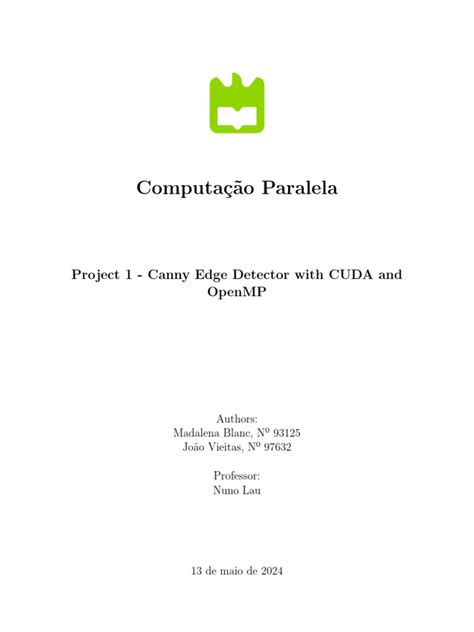 Computação Paralela

Project 1 - Canny Edge Detector with CUDA and OpenMP

Authors:
Madalena Blanc, Nº 93125
João Vieitas, Nº 97632

Professor:
Nuno Lau

13 de maio de 2024